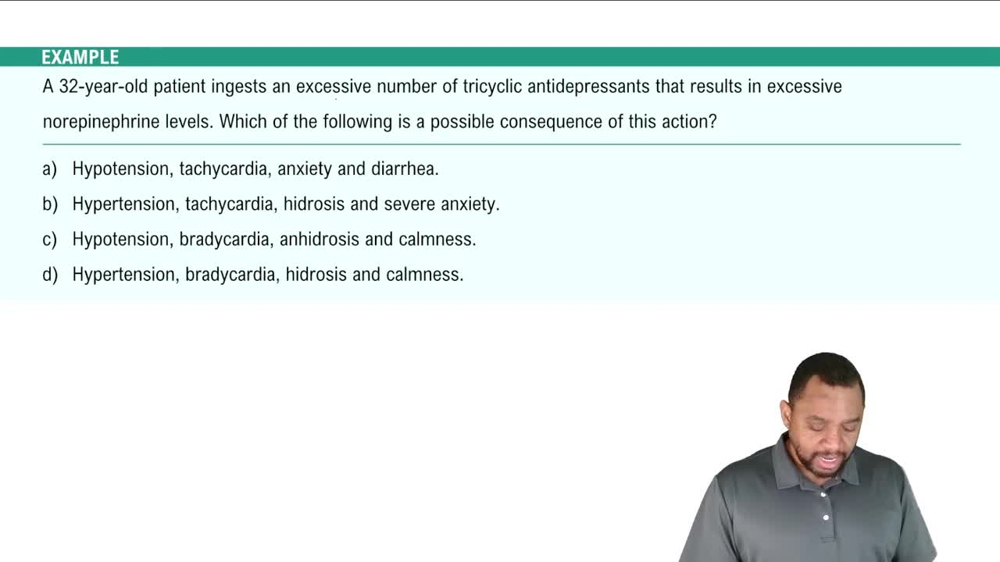 EXAMPLE

A 32-year-old patient ingests an excessive number of tricyclic antidepressants that results in excessive norepinephrine levels. Which of the following is a possible consequence of this action?

a) Hypotension, tachycardia, anxiety and diarrhea.

b) Hypertension, tachycardia, hidrosis and severe anxiety.

c) Hypotension, bradycardia, anhidrosis and calmness.

d) Hypertension, bradycardia, hidrosis and calmness.